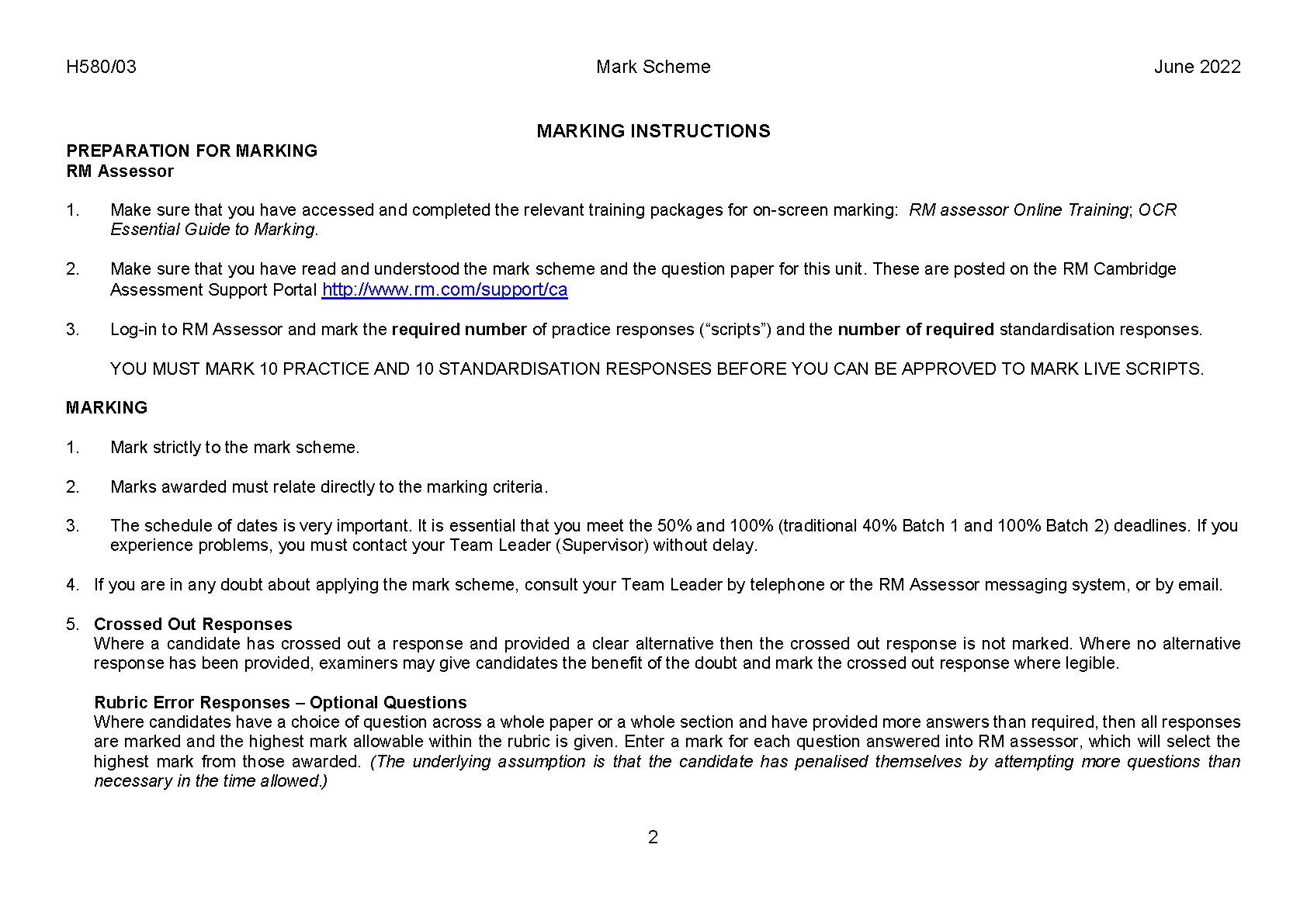 H580/03 Mark Scheme June 2022

MARKING INSTRUCTIONS

PREPARATION FOR MARKING
RM Assessor

1. Make sure that you have accessed and completed the relevant training packages for on-screen marking: RM assessor Online Training; OCR Essential Guide to Marking.

2. Make sure that you have read and understood the mark scheme and the question paper for this unit. These are posted on the RM Cambridge Assessment Support Portal http://www.rm.com/support/ca

3. Log-in to RM Assessor and mark the required number of practice responses (“scripts”) and the number of required standardisation responses.

YOU MUST MARK 10 PRACTICE AND 10 STANDARDISATION RESPONSES BEFORE YOU CAN BE APPROVED TO MARK LIVE SCRIPTS.

MARKING

1. Mark strictly to the mark scheme.

2. Marks awarded must relate directly to the marking criteria.

3. The schedule of dates is very important. It is essential that you meet the 50% and 100% (traditional 40% Batch 1 and 100% Batch 2) deadlines. If you experience problems, you must contact your Team Leader (Supervisor) without delay.

4. If you are in any doubt about applying the mark scheme, consult your Team Leader by telephone or the RM Assessor messaging system, or by email.

5. Crossed Out Responses
Where a candidate has crossed out a response and provided a clear alternative then the crossed out response is not marked. Where no alternative response has been provided, examiners may give candidates the benefit of the doubt and mark the crossed out response where legible.

Rubric Error Responses – Optional Questions
Where candidates have a choice of question across a whole paper or a whole section and have provided more answers than required, then all responses are marked and the highest mark allowable within the rubric is given. Enter a mark for each question answered into RM assessor, which will select the highest mark from those awarded. (The underlying assumption is that the candidate has penalised themselves by attempting more questions than necessary in the time allowed.)

2